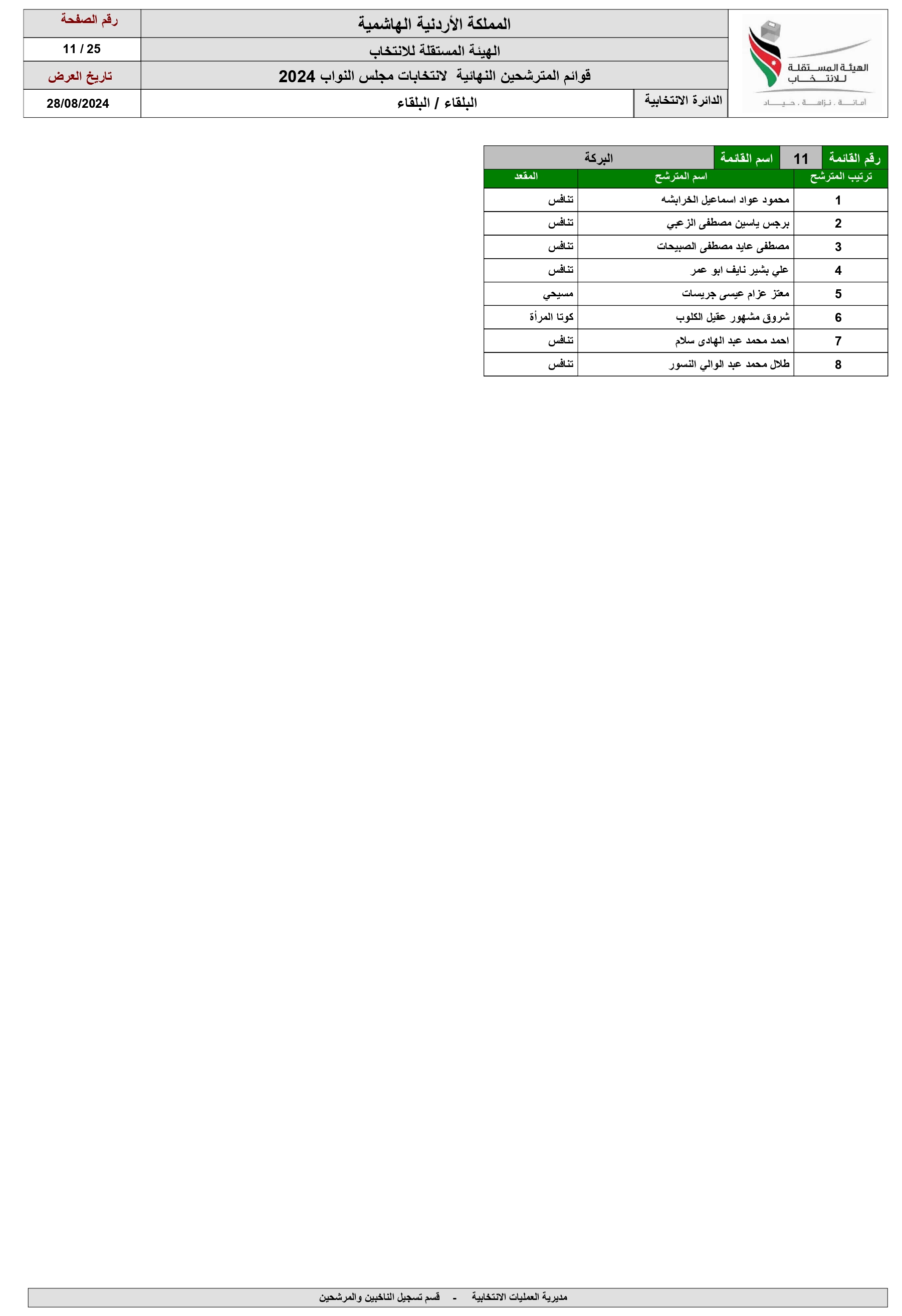 الهيئة المستقلة للانتخاب
أمانة . نزاهة . حياد

المملكة الأردنية الهاشمية
الهيئة المستقلة للانتخاب
قوائم المترشحين النهائية لانتخابات مجلس النواب 2024
الدائرة الانتخابية
البلقاء / البلقاء

رقم الصفحة
11 / 25
تاريخ العرض
28/08/2024

رقم القائمة
11
اسم القائمة
البركة

| ترتيب المترشح | اسم المترشح | المقعد |
|---|---|---|
| 1 | محمود عواد اسماعيل الخرابشه | تنافس |
| 2 | برجس ياسين مصطفى الزعبي | تنافس |
| 3 | مصطفى عايد مصطفى الصبيحات | تنافس |
| 4 | علي بشير نايف ابو عمر | تنافس |
| 5 | معتز عزام عيسى جريسات | مسيحي |
| 6 | شروق مشهور عقيل الكلوب | كوتا المرأة |
| 7 | احمد محمد عبد الهادى سلام | تنافس |
| 8 | طلال محمد عبد الوالي النسور | تنافس |

مديرية العمليات الانتخابية - قسم تسجيل الناخبين والمرشحين